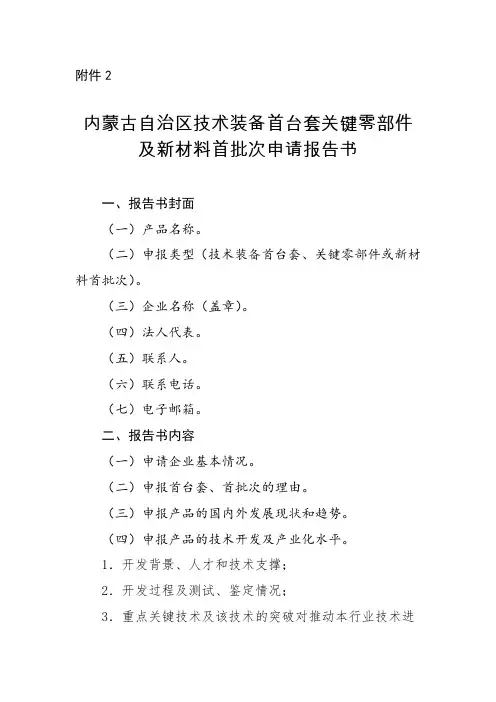 附件 2

内蒙古自治区技术装备首台套关键零部件及新材料首批次申请报告书

一、报告书封面

（一）产品名称。

（二）申报类型（技术装备首台套、关键零部件或新材料首批次）。

（三）企业名称（盖章）。

（四）法人代表。

（五）联系人。

（六）联系电话。

（七）电子邮箱。

二、报告书内容

（一）申请企业基本情况。

（二）申报首台套、首批次的理由。

（三）申报产品的国内外发展现状和趋势。

（四）申报产品的技术开发及产业化水平。

1．开发背景、人才和技术支撑；

2．开发过程及测试、鉴定情况；

3．重点关键技术及该技术的突破对推动本行业技术进